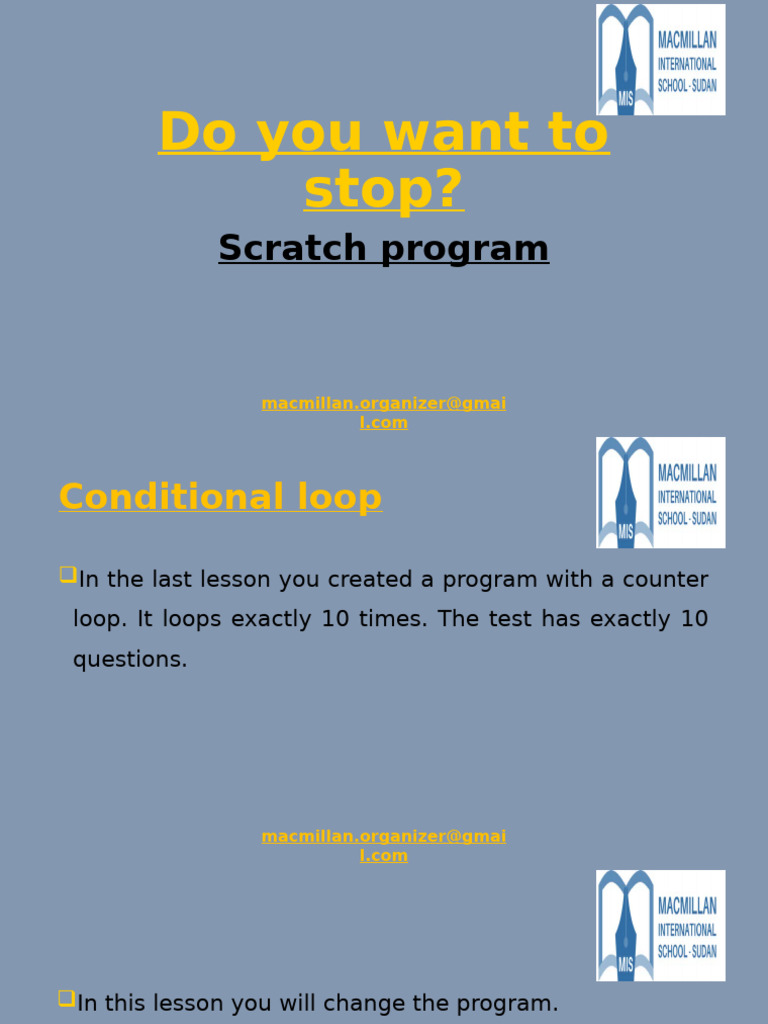 MIS MACMILLAN INTERNATIONAL SCHOOL - SUDAN

Do you want to stop?

Scratch program

macmillan.organizer@gmail.com

MIS MACMILLAN INTERNATIONAL SCHOOL - SUDAN

Conditional loop

❑In the last lesson you created a program with a counter loop. It loops exactly 10 times. The test has exactly 10 questions.

macmillan.organizer@gmail.com

MIS MACMILLAN INTERNATIONAL SCHOOL - SUDAN

❑In this lesson you will change the program.